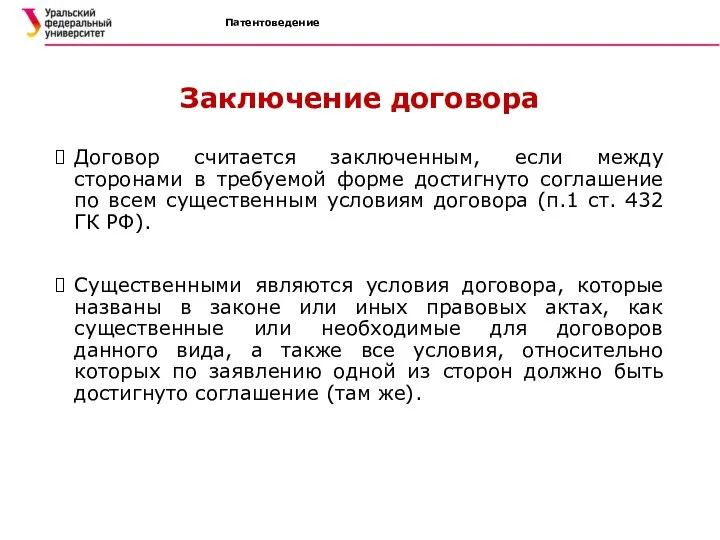 Уральский федеральный университет

Патентоведение

Заключение договора

Договор считается заключенным, если между сторонами в требуемой форме достигнуто соглашение по всем существенным условиям договора (п.1 ст. 432 ГК РФ).

Существенными являются условия договора, которые названы в законе или иных правовых актах, как существенные или необходимые для договоров данного вида, а также все условия, относительно которых по заявлению одной из сторон должно быть достигнуто соглашение (там же).